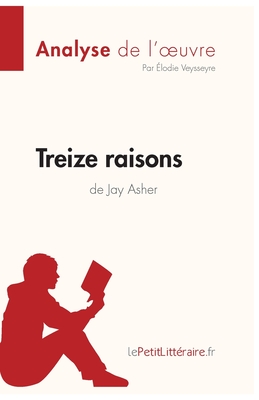 Analyse de l'œuvre
Par Élodie Veysseyre

Treize raisons
de Jay Asher

lePetitLittéraire.fr